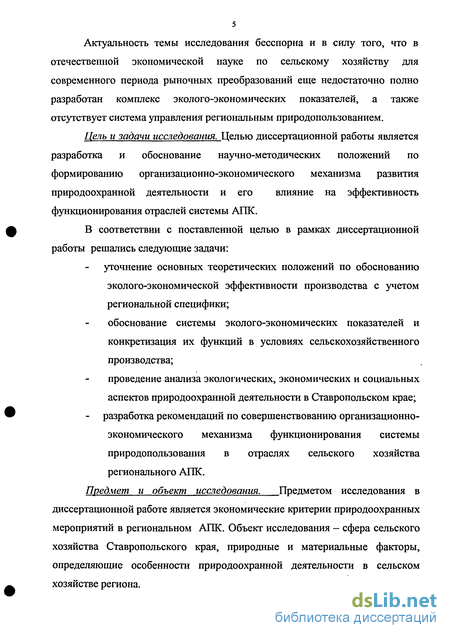 5

Актуальность темы исследования бесспорна и в силу того, что в отечественной экономической науке по сельскому хозяйству для современного периода рыночных преобразований еще недостаточно полно разработан комплекс эколого-экономических показателей, а также отсутствует система управления региональным природопользованием.

Цель и задачи исследования. Целью диссертационной работы является разработка и обоснование научно-методических положений по формированию организационно-экономического механизма развития природоохранной деятельности и его влияние на эффективность функционирования отраслей системы АПК.

В соответствии с поставленной целью в рамках диссертационной работы решались следующие задачи:

- уточнение основных теоретических положений по обоснованию эколого-экономической эффективности производства с учетом региональной специфики;
- обоснование системы эколого-экономических показателей и конкретизация их функций в условиях сельскохозяйственного производства;
- проведение анализа экологических, экономических и социальных аспектов природоохранной деятельности в Ставропольском крае;
- разработка рекомендаций по совершенствованию организационно-экономического механизма функционирования системы природопользования в отраслях сельского хозяйства регионального АПК.

Предмет и объект исследования. Предметом исследования в диссертационной работе является экономические критерии природоохранных мероприятий в региональном АПК. Объект исследования – сфера сельского хозяйства Ставропольского края, природные и материальные факторы, определяющие особенности природоохранной деятельности в сельском хозяйстве региона.

dsLib.net
библиотека диссертаций